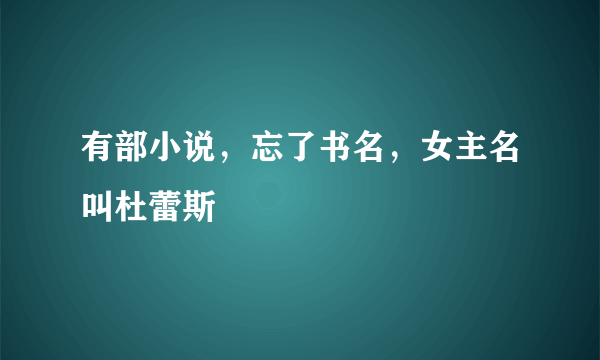 有部小说，忘了书名，女主名叫杜蕾斯